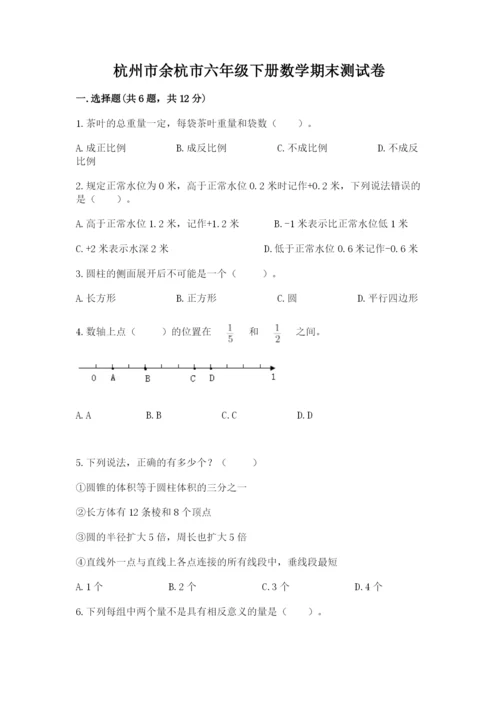 杭州市余杭市六年级下册数学期末测试卷

一.选择题(共6题，共12分)

1.茶叶的总重量一定，每袋茶叶重量和袋数（　　）。

A.成正比例　　B.成反比例　　C.不成比例　　D.不成反比例

2.规定正常水位为0米，高于正常水位0.2米时记作+0.2米，下列说法错误的是（　　）。

A.高于正常水位1.2米，记作+1.2米　　B.-1米表示比正常水位低1米

C.+2米表示水深2米　　D.低于正常水位0.6米记作-0.6米

3.圆柱的侧面展开后不可能是一个（　　）。

A.长方形　　B.正方形　　C.圆　　D.平行四边形

4.数轴上点（　　）的位置在 $\frac{1}{5}$ 和 $\frac{1}{2}$ 之间。

0　A　B　C　D　1

A.A　　B.B　　C.C　　D.D

5.下列说法，正确的有多少个？（　　）

①圆锥的体积等于圆柱体积的三分之一

②长方体有12条棱和8个顶点

③圆的半径扩大5倍，周长也扩大5倍

④直线外一点与直线上各点连接的所有线段中，垂线段最短

A.1个　　B.2个　　C.3个　　D.4个

6.下列每组中两个量不是具有相反意义的量是（　　）。